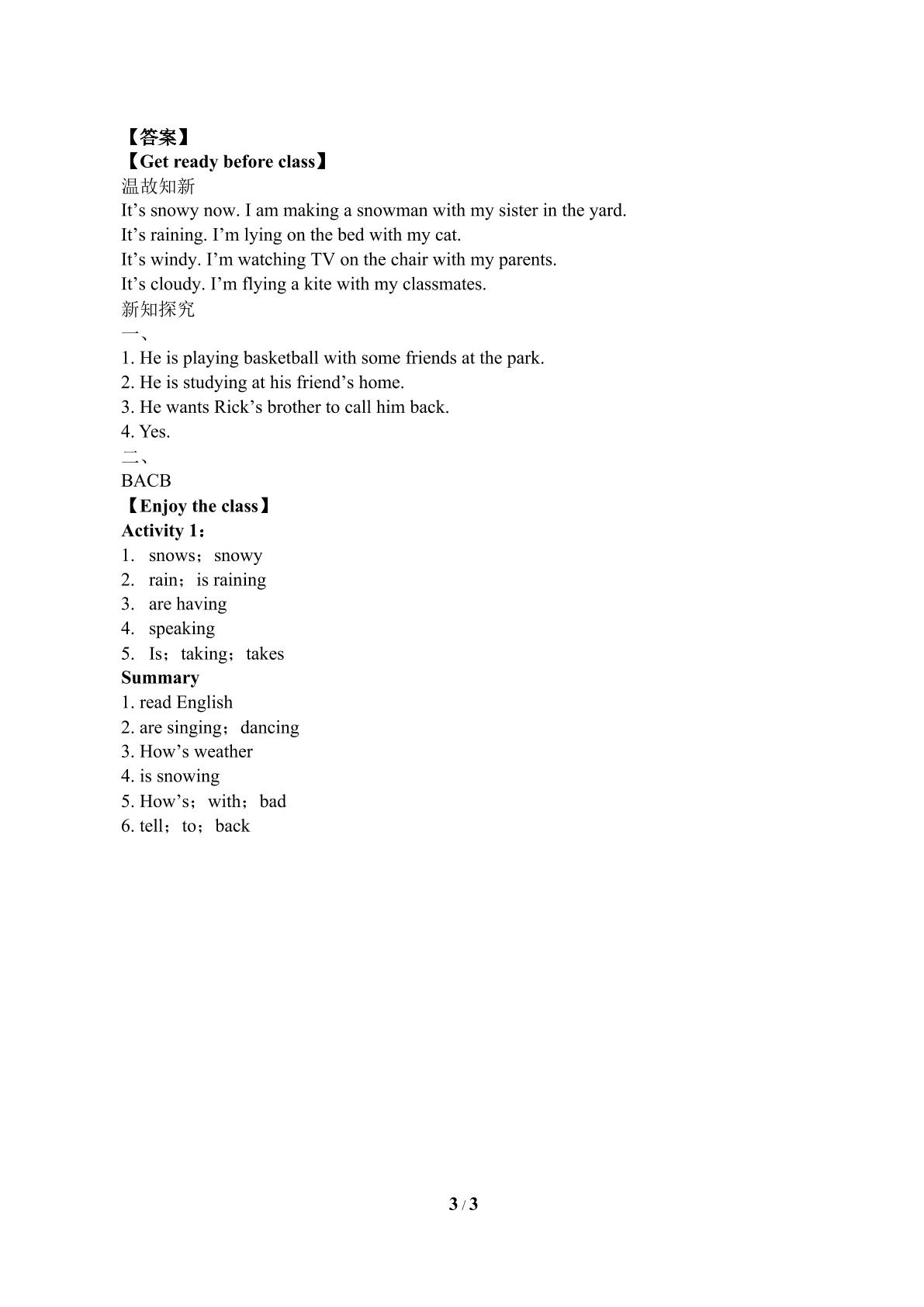 【答案】
【Get ready before class】
温故知新
It's snowy now. I am making a snowman with my sister in the yard.
It's raining. I'm lying on the bed with my cat.
It's windy. I'm watching TV on the chair with my parents.
It's cloudy. I'm flying a kite with my classmates.
新知探究
一、
1. He is playing basketball with some friends at the park.
2. He is studying at his friend's home.
3. He wants Rick's brother to call him back.
4. Yes.
二、
BACB
【Enjoy the class】
Activity 1：
1. snows；snowy
2. rain；is raining
3. are having
4. speaking
5. Is；taking；takes
Summary
1. read English
2. are singing；dancing
3. How's weather
4. is snowing
5. How's；with；bad
6. tell；to；back

3 / 3